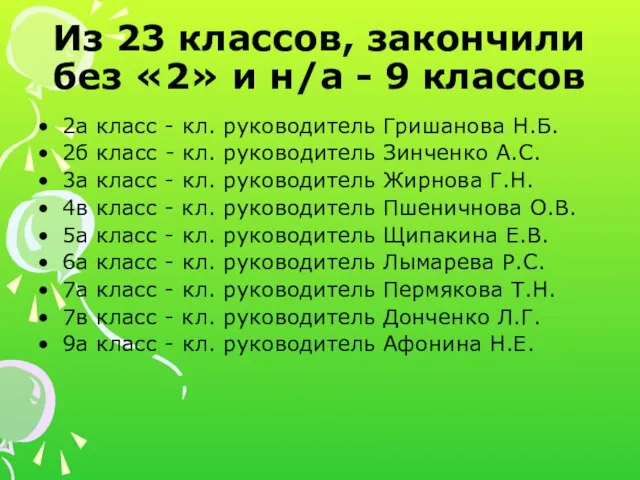 Из 23 классов, закончили без «2» и н/а - 9 классов

• 2а класс - кл. руководитель Гришанова Н.Б.
• 2б класс - кл. руководитель Зинченко А.С.
• 3а класс - кл. руководитель Жирнова Г.Н.
• 4в класс - кл. руководитель Пшеничнова О.В.
• 5а класс - кл. руководитель Щипакина Е.В.
• 6а класс - кл. руководитель Лымарева Р.С.
• 7а класс - кл. руководитель Пермякова Т.Н.
• 7в класс - кл. руководитель Донченко Л.Г.
• 9а класс - кл. руководитель Афонина Н.Е.